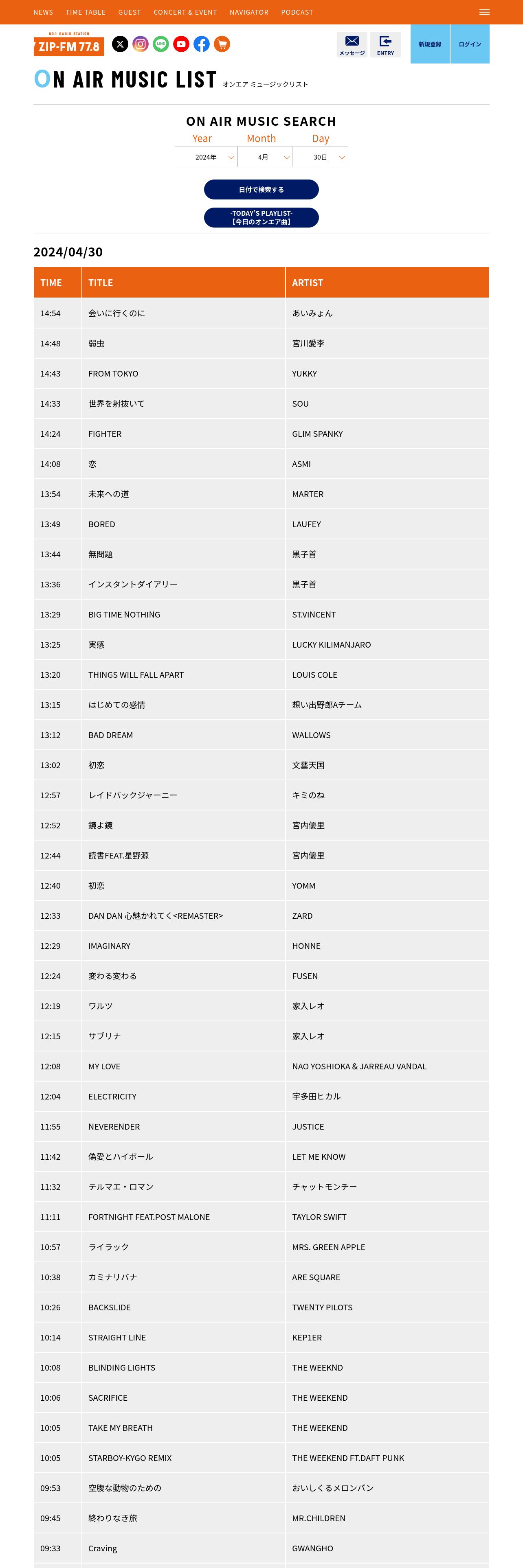 NEWS TIME TABLE GUEST CONCERT & EVENT NAVIGATOR PODCAST

NO.1 RADIO STATION
ZIP-FM 77.8

メッセージ ENTRY 新規登録 ログイン

ON AIR MUSIC LIST オンエア ミュージックリスト

ON AIR MUSIC SEARCH

Year Month Day
2024年 4月 30日

日付で検索する

-TODAY'S PLAYLIST-
【今日のオンエア曲】

2024/04/30

| TIME | TITLE | ARTIST |
|---|---|---|
| 14:54 | 会いに行くのに | あいみょん |
| 14:48 | 弱虫 | 宮川愛李 |
| 14:43 | FROM TOKYO | YUKKY |
| 14:33 | 世界を射抜いて | SOU |
| 14:24 | FIGHTER | GLIM SPANKY |
| 14:08 | 恋 | ASMI |
| 13:54 | 未来への道 | MARTER |
| 13:49 | BORED | LAUFEY |
| 13:44 | 無問題 | 黒子首 |
| 13:36 | インスタントダイアリー | 黒子首 |
| 13:29 | BIG TIME NOTHING | ST.VINCENT |
| 13:25 | 実感 | LUCKY KILIMANJARO |
| 13:20 | THINGS WILL FALL APART | LOUIS COLE |
| 13:15 | はじめての感情 | 想い出野郎Aチーム |
| 13:12 | BAD DREAM | WALLOWS |
| 13:02 | 初恋 | 文藝天国 |
| 12:57 | レイドバックジャーニー | キミのね |
| 12:52 | 鏡よ鏡 | 宮内優里 |
| 12:44 | 読書FEAT.星野源 | 宮内優里 |
| 12:40 | 初恋 | YOMM |
| 12:33 | DAN DAN 心魅かれてく<REMASTER> | ZARD |
| 12:29 | IMAGINARY | HONNE |
| 12:24 | 変わる変わる | FUSEN |
| 12:19 | ワルツ | 家入レオ |
| 12:15 | サブリナ | 家入レオ |
| 12:08 | MY LOVE | NAO YOSHIOKA & JARREAU VANDAL |
| 12:04 | ELECTRICITY | 宇多田ヒカル |
| 11:55 | NEVERENDER | JUSTICE |
| 11:42 | 偽愛とハイボール | LET ME KNOW |
| 11:32 | テルマエ・ロマン | チャットモンチー |
| 11:11 | FORTNIGHT FEAT.POST MALONE | TAYLOR SWIFT |
| 10:57 | ライラック | MRS. GREEN APPLE |
| 10:38 | カミナリバナ | ARE SQUARE |
| 10:26 | BACKSLIDE | TWENTY PILOTS |
| 10:14 | STRAIGHT LINE | KEP1ER |
| 10:08 | BLINDING LIGHTS | THE WEEKND |
| 10:06 | SACRIFICE | THE WEEKEND |
| 10:05 | TAKE MY BREATH | THE WEEKEND |
| 10:05 | STARBOY-KYGO REMIX | THE WEEKEND FT.DAFT PUNK |
| 09:53 | 空腹な動物のための | おいしくるメロンパン |
| 09:45 | 終わりなき旅 | MR.CHILDREN |
| 09:33 | Craving | GWANGHO |